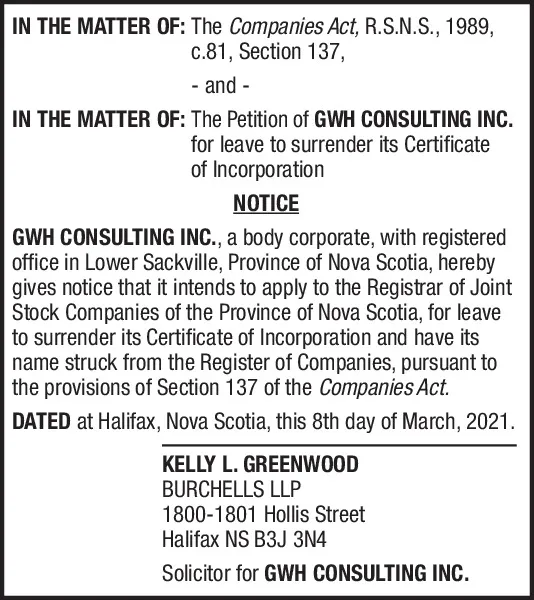 IN THE MATTER OF: The Companies Act, R.S.N.S., 1989, c.81, Section 137,

- and -

IN THE MATTER OF: The Petition of GWH CONSULTING INC. for leave to surrender its Certificate of Incorporation

NOTICE

GWH CONSULTING INC., a body corporate, with registered office in Lower Sackville, Province of Nova Scotia, hereby gives notice that it intends to apply to the Registrar of Joint Stock Companies of the Province of Nova Scotia, for leave to surrender its Certificate of Incorporation and have its name struck from the Register of Companies, pursuant to the provisions of Section 137 of the Companies Act.

DATED at Halifax, Nova Scotia, this 8th day of March, 2021.

KELLY L. GREENWOOD
BURCHELLS LLP
1800-1801 Hollis Street
Halifax NS B3J 3N4

Solicitor for GWH CONSULTING INC.